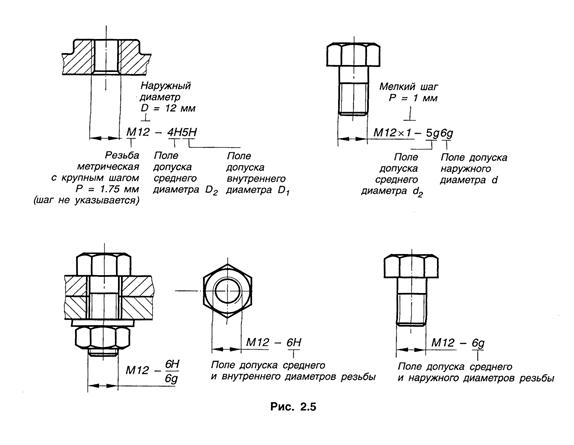 Наружный диаметр D = 12 мм

M12 – 4H5H

Резьба метрическая с крупным шагом P = 1.75 мм (шаг не указывается)

Поле допуска среднего диаметра $D_2$

Поле допуска внутреннего диаметра $D_1$

Мелкий шаг P = 1 мм

M12×1 – 5g6g

Поле допуска среднего диаметра $d_2$

Поле допуска наружного диаметра d

M12 – $\frac{6H}{6g}$

M12 – 6H

Поле допуска среднего и внутреннего диаметров резьбы

M12 – 6g

Поле допуска среднего и наружного диаметров резьбы

Рис. 2.5